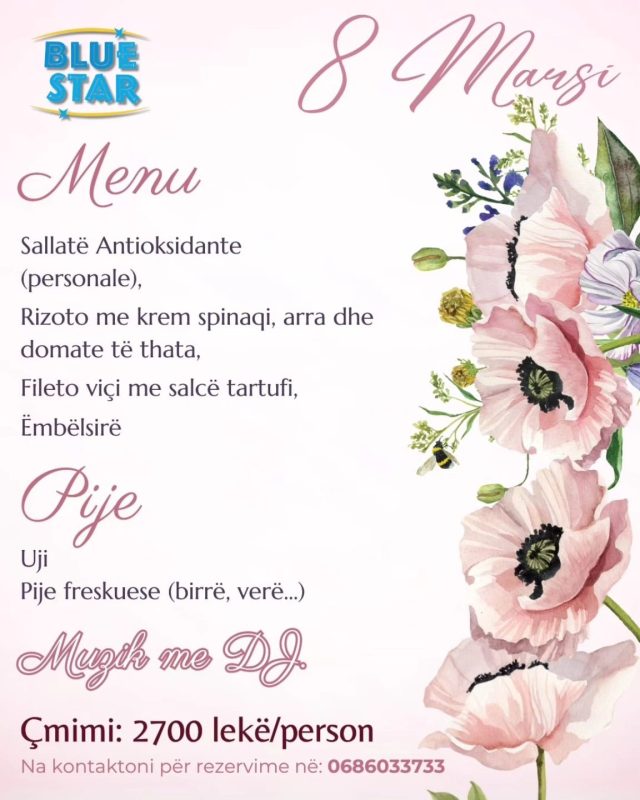 BLUE STAR

8 Marsi

Menu

Sallatë Antioksidante (personale),

Rizoto me krem spinaqi, arra dhe domate të thata,

Fileto viçi me salcë tartufi,

Ëmbëlsirë

Pije

Uji
Pije freskuese (birrë, verë...)

Muzik me DJ.

Çmimi: 2700 lekë/person

Na kontaktoni për rezervime në: 0686033733